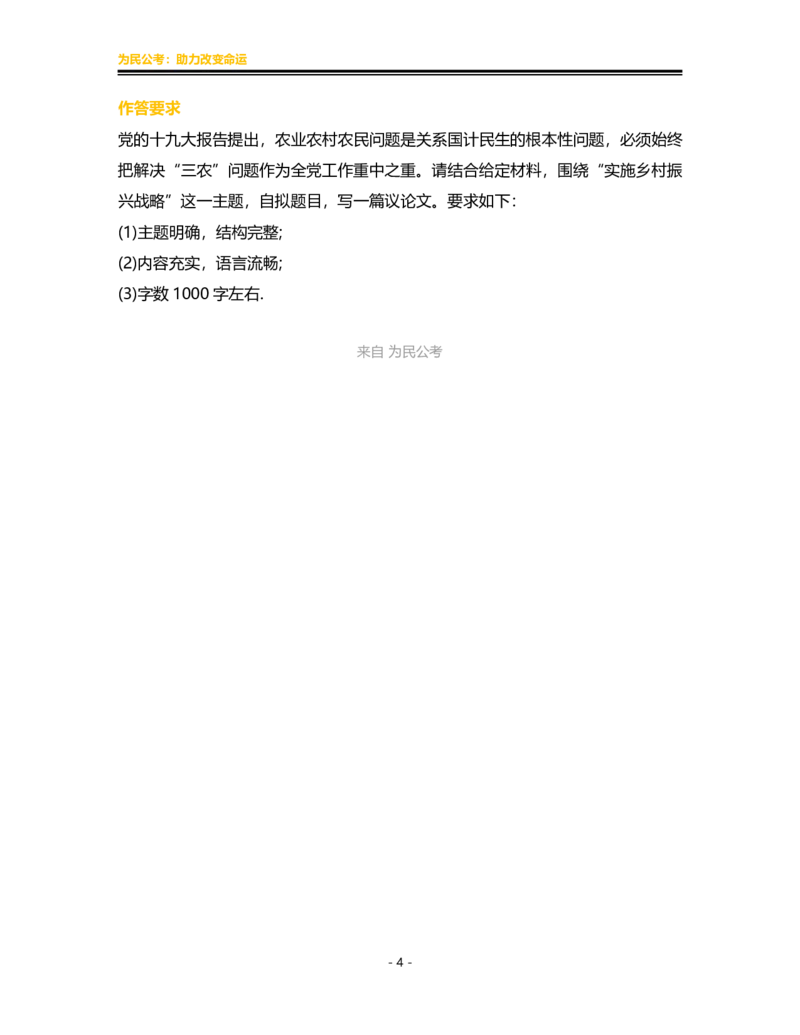 为民公考：助力改变命运

作答要求

党的十九大报告提出，农业农村农民问题是关系国计民生的根本性问题，必须始终把解决“三农”问题作为全党工作重中之重。请结合给定材料，围绕“实施乡村振兴战略”这一主题，自拟题目，写一篇议论文。要求如下：

(1)主题明确，结构完整;

(2)内容充实，语言流畅;

(3)字数1000字左右.

来自 为民公考

- 4 -